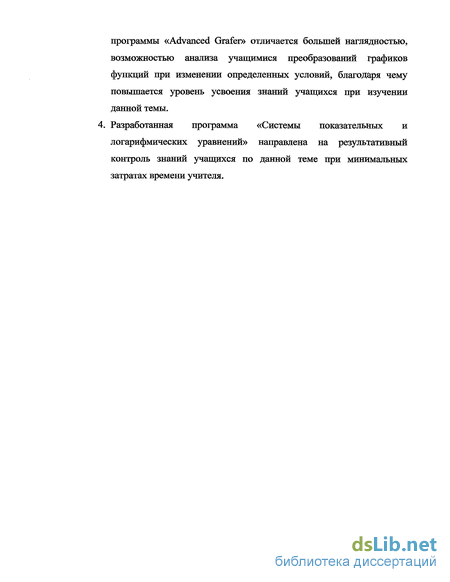 программы «Advanced Grafer» отличается большей наглядностью, возможностью анализа учащимися преобразований графиков функций при изменении определенных условий, благодаря чему повышается уровень усвоения знаний учащихся при изучении данной темы.

4. Разработанная программа «Системы показательных и логарифмических уравнений» направлена на результативный контроль знаний учащихся по данной теме при минимальных затратах времени учителя.

dsLib.net
библиотека диссертаций